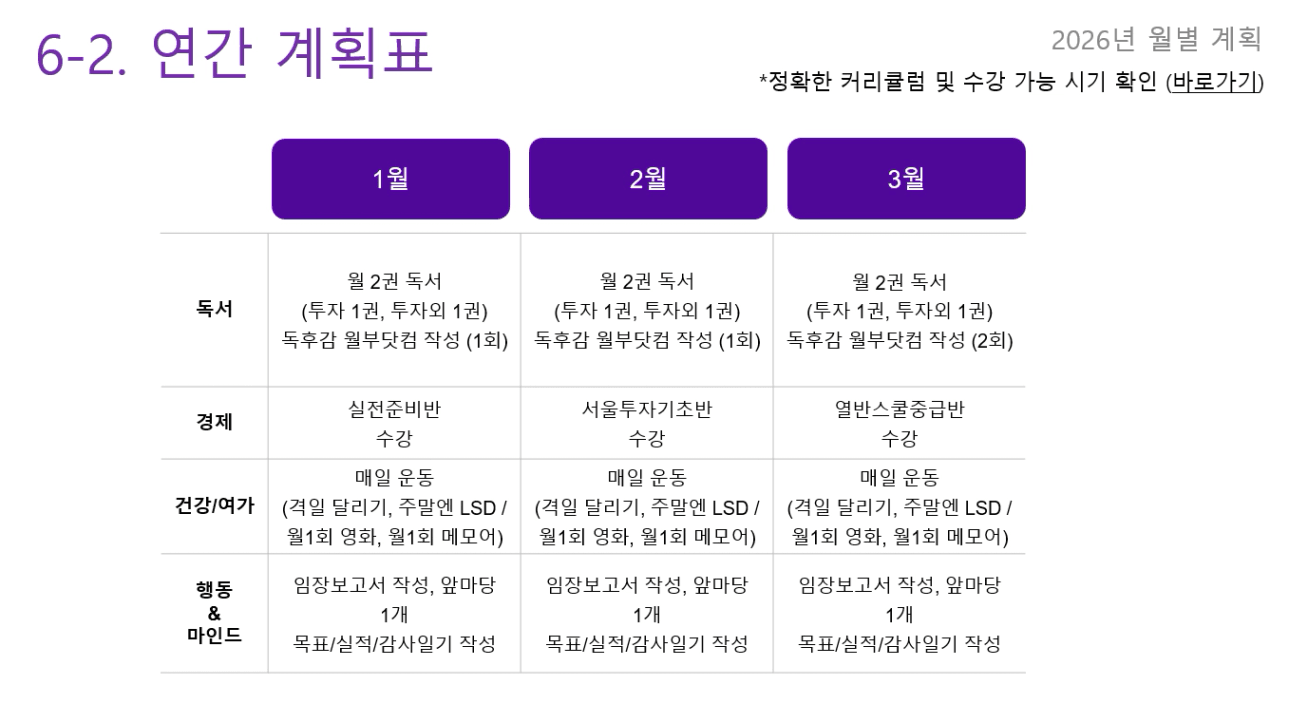 6-2. 연간 계획표

2026년 월별 계획

*정확한 커리큘럼 및 수강 가능 시기 확인 (바로가기)

| | 1월 | 2월 | 3월 |
|---|---|---|---|
| 독서 | 월 2권 독서 (투자 1권, 투자외 1권) 독후감 월부닷컴 작성 (1회) | 월 2권 독서 (투자 1권, 투자외 1권) 독후감 월부닷컴 작성 (1회) | 월 2권 독서 (투자 1권, 투자외 1권) 독후감 월부닷컴 작성 (2회) |
| 경제 | 실전준비반 수강 | 서울투자기초반 수강 | 열반스쿨중급반 수강 |
| 건강/여가 | 매일 운동 (격일 달리기, 주말엔 LSD / 월1회 영화, 월1회 메모어) | 매일 운동 (격일 달리기, 주말엔 LSD / 월1회 영화, 월1회 메모어) | 매일 운동 (격일 달리기, 주말엔 LSD / 월1회 영화, 월1회 메모어) |
| 행동 & 마인드 | 임장보고서 작성, 앞마당 1개 목표/실적/감사일기 작성 | 임장보고서 작성, 앞마당 1개 목표/실적/감사일기 작성 | 임장보고서 작성, 앞마당 1개 목표/실적/감사일기 작성 |